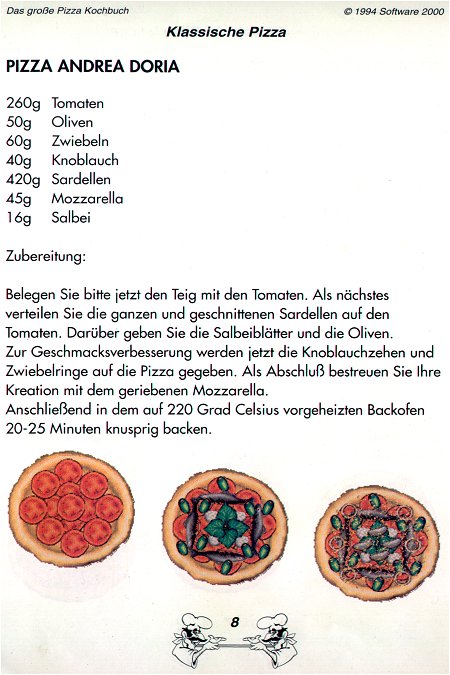 Das große Pizza Kochbuch

© 1994 Software 2000

Klassische Pizza

PIZZA ANDREA DORIA

260g Tomaten
50g Oliven
60g Zwiebeln
40g Knoblauch
420g Sardellen
45g Mozzarella
16g Salbei

Zubereitung:

Belegen Sie bitte jetzt den Teig mit den Tomaten. Als nächstes verteilen Sie die ganzen und geschnittenen Sardellen auf den Tomaten. Darüber geben Sie die Salbeiblätter und die Oliven.
Zur Geschmacksverbesserung werden jetzt die Knoblauchzehen und Zwiebelringe auf die Pizza gegeben. Als Abschluß bestreuen Sie Ihre Kreation mit dem geriebenen Mozzarella.
Anschließend in dem auf 220 Grad Celsius vorgeheizten Backofen 20-25 Minuten knusprig backen.

8